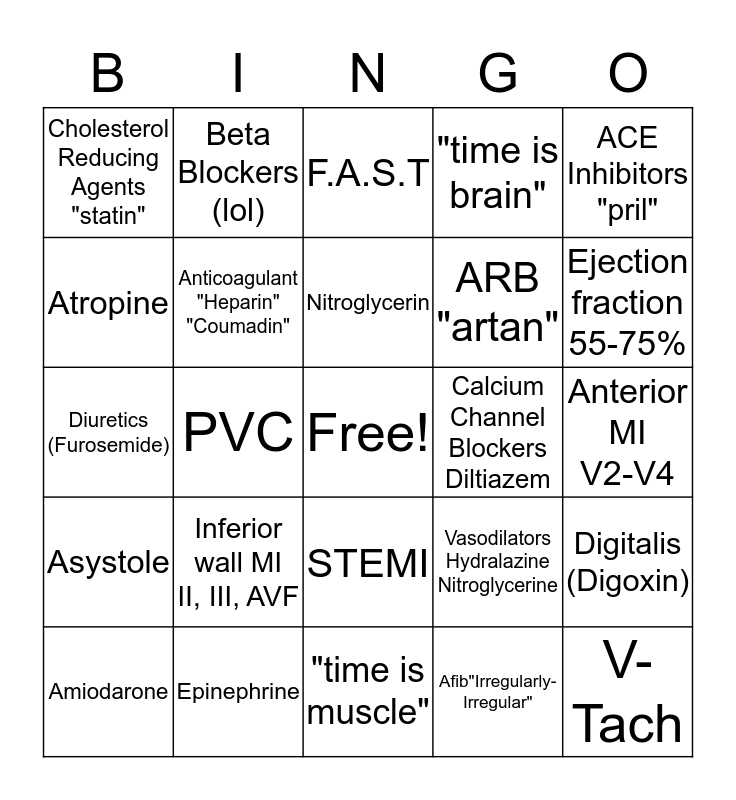 | B | I | N | G | O |
|---|---|---|---|---|
| Cholesterol Reducing Agents "statin" | Beta Blockers (lol) | F.A.S.T | "time is brain" | ACE Inhibitors "pril" |
| Atropine | Anticoagulant "Heparin" "Coumadin" | Nitroglycerin | ARB "artan" | Ejection fraction 55-75% |
| Diuretics (Furosemide) | PVC | Free! | Calcium Channel Blockers Diltiazem | Anterior MI V2-V4 |
| Asystole | Inferior wall MI II, III, AVF | STEMI | Vasodilators Hydralazine Nitroglycerine | Digitalis (Digoxin) |
| Amiodarone | Epinephrine | "time is muscle" | Afib"Irregularly-Irregular" | V-Tach |